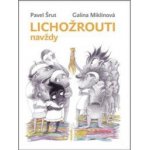 Pavel Šrut Galina Miklínová

LICHOŽROUTI

navždy